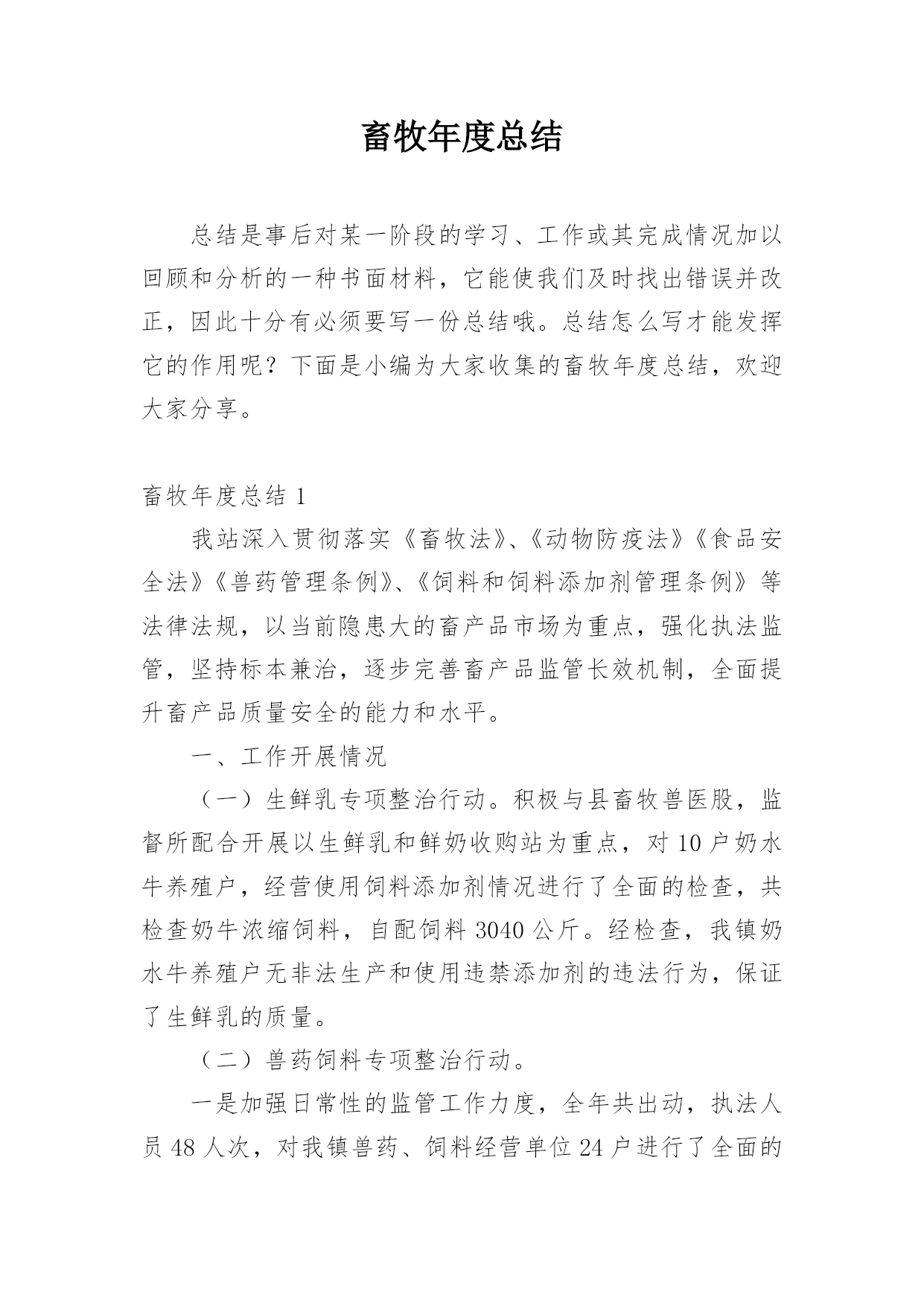 畜牧年度总结

总结是事后对某一阶段的学习、工作或其完成情况加以回顾和分析的一种书面材料，它能使我们及时找出错误并改正，因此十分有必须要写一份总结哦。总结怎么写才能发挥它的作用呢？下面是小编为大家收集的畜牧年度总结，欢迎大家分享。

畜牧年度总结 1

我站深入贯彻落实《畜牧法》、《动物防疫法》《食品安全法》《兽药管理条例》、《饲料和饲料添加剂管理条例》等法律法规，以当前隐患大的畜产品市场为重点，强化执法监管，坚持标本兼治，逐步完善畜产品监管长效机制，全面提升畜产品质量安全的能力和水平。

一、工作开展情况

（一）生鲜乳专项整治行动。积极与县畜牧兽医股，监督所配合开展以生鲜乳和鲜奶收购站为重点，对 10 户奶水牛养殖户，经营使用饲料添加剂情况进行了全面的检查，共检查奶牛浓缩饲料，自配饲料 3040 公斤。经检查，我镇奶水牛养殖户无非法生产和使用违禁添加剂的违法行为，保证了生鲜乳的质量。

（二）兽药饲料专项整治行动。

一是加强日常性的监管工作力度，全年共出动，执法人员 48 人次，对我镇兽药、饲料经营单位 24 户进行了全面的